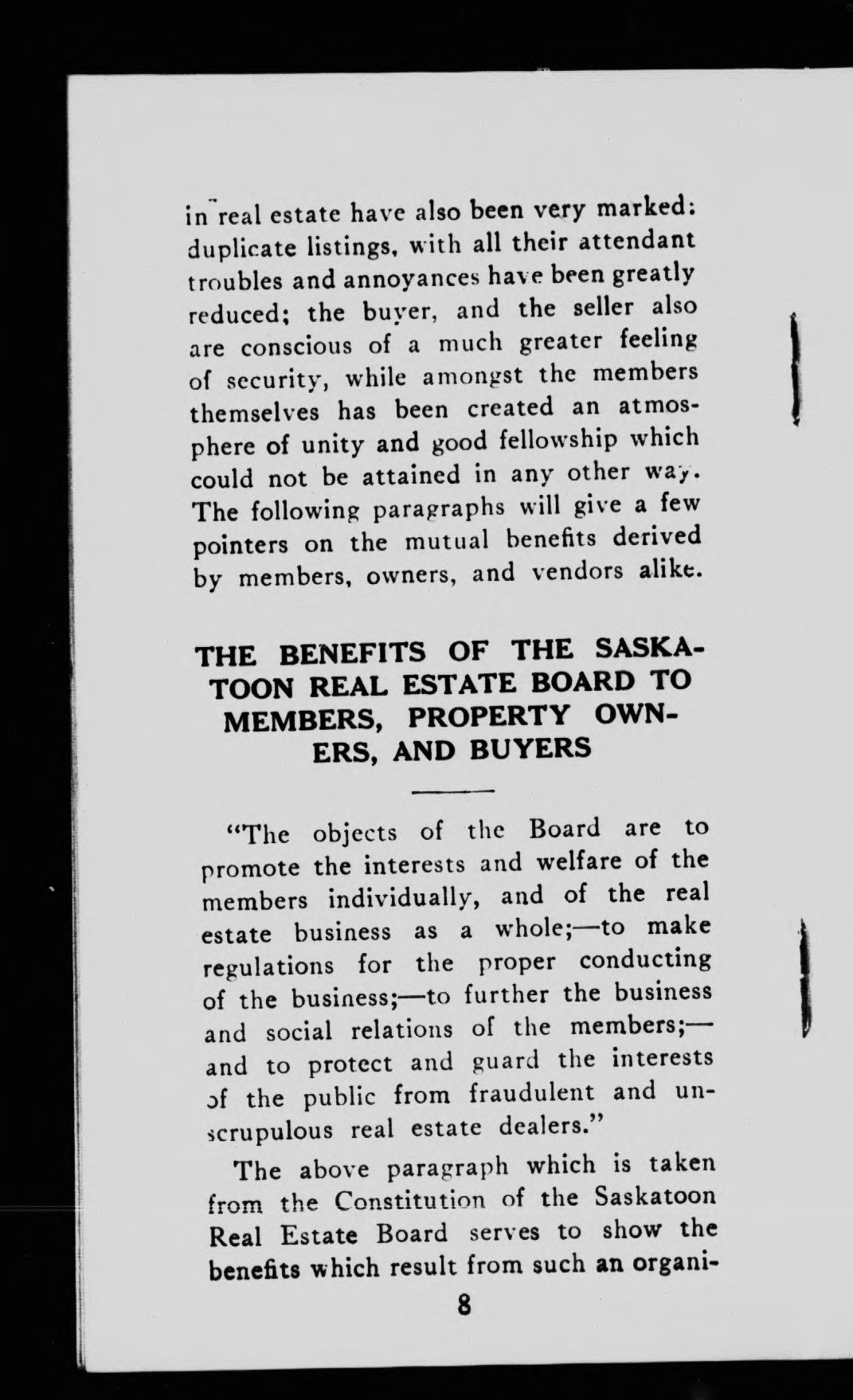 in real estate have also been very marked: duplicate listings, with all their attendant troubles and annoyances have been greatly reduced; the buyer, and the seller also are conscious of a much greater feeling of security, while amongst the members themselves has been created an atmosphere of unity and good fellowship which could not be attained in any other way. The following paragraphs will give a few pointers on the mutual benefits derived by members, owners, and vendors alike.

THE BENEFITS OF THE SASKATOON REAL ESTATE BOARD TO MEMBERS, PROPERTY OWNERS, AND BUYERS

"The objects of the Board are to promote the interests and welfare of the members individually, and of the real estate business as a whole;—to make regulations for the proper conducting of the business;—to further the business and social relations of the members;—and to protect and guard the interests of the public from fraudulent and unscrupulous real estate dealers."

The above paragraph which is taken from the Constitution of the Saskatoon Real Estate Board serves to show the benefits which result from such an organi-

8